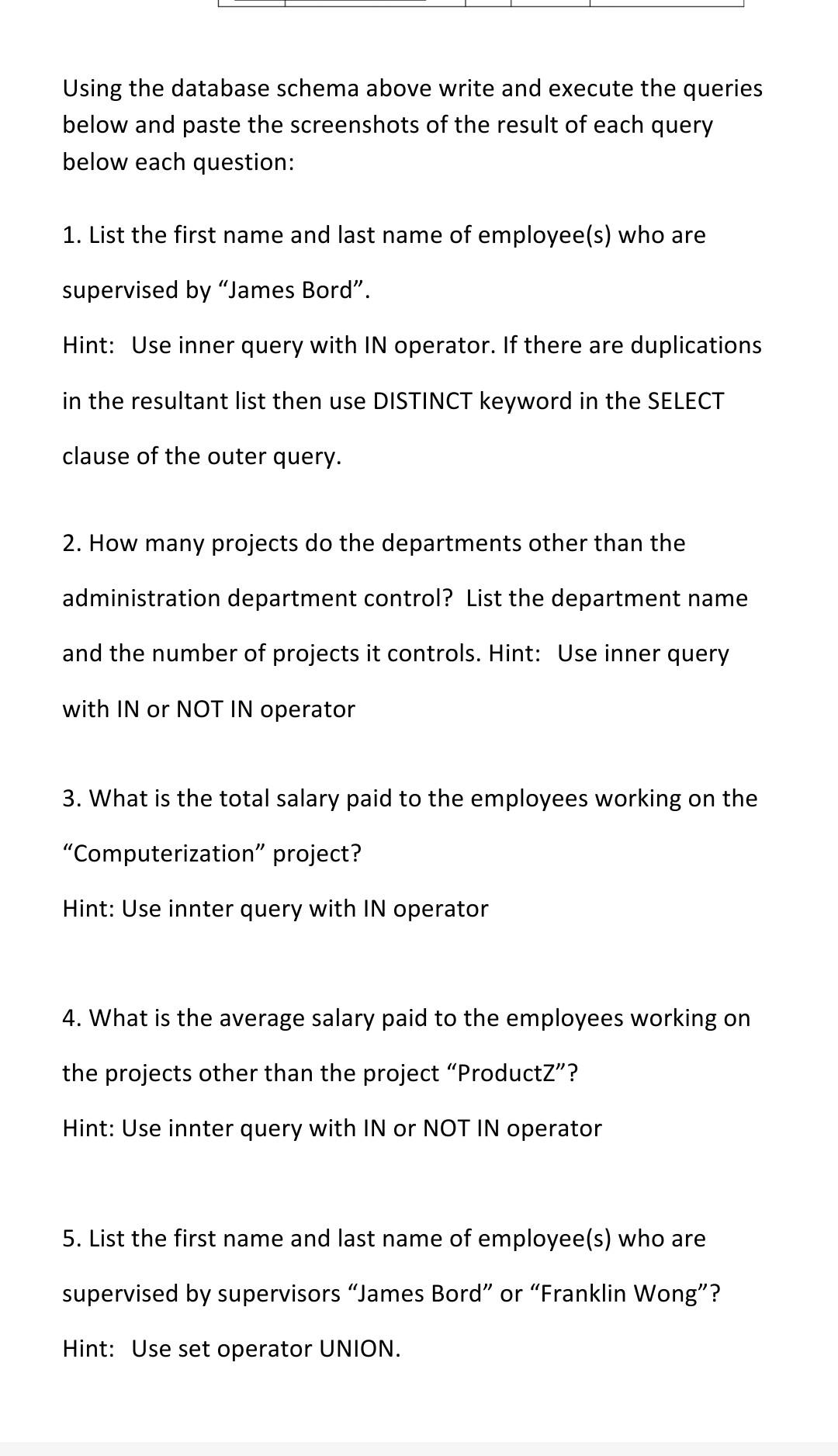 Using the database schema above write and execute the queries below and paste the screenshots of the result of each query below each question:

1. List the first name and last name of employee(s) who are supervised by “James Bord”.

Hint: Use inner query with IN operator. If there are duplications in the resultant list then use DISTINCT keyword in the SELECT clause of the outer query.

2. How many projects do the departments other than the administration department control? List the department name and the number of projects it controls. Hint: Use inner query with IN or NOT IN operator

3. What is the total salary paid to the employees working on the “Computerization” project?

Hint: Use innter query with IN operator

4. What is the average salary paid to the employees working on the projects other than the project “ProductZ”?

Hint: Use innter query with IN or NOT IN operator

5. List the first name and last name of employee(s) who are supervised by supervisors “James Bord” or “Franklin Wong”?

Hint: Use set operator UNION.